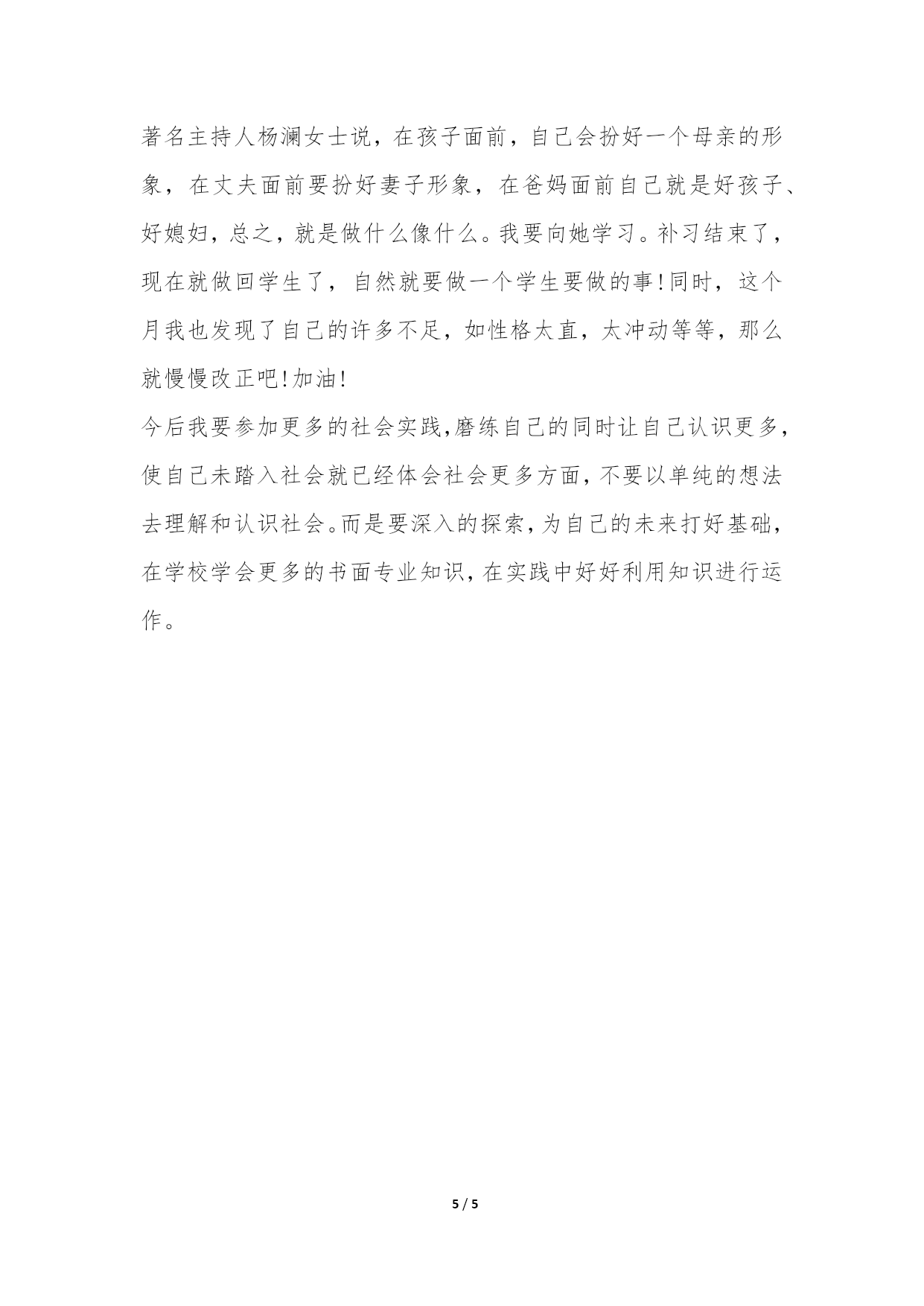 著名主持人杨澜女士说，在孩子面前，自己会扮好一个母亲的形象，在丈夫面前要扮好妻子形象，在爸妈面前自己就是好孩子、好媳妇，总之，就是做什么像什么。我要向她学习。补习结束了，现在就做回学生了，自然就要做一个学生要做的事!同时，这个月我也发现了自己的许多不足，如性格太直，太冲动等等，那么就慢慢改正吧!加油!

今后我要参加更多的社会实践,磨练自己的同时让自己认识更多,使自己未踏入社会就已经体会社会更多方面,不要以单纯的想法去理解和认识社会。而是要深入的探索,为自己的未来打好基础,在学校学会更多的书面专业知识,在实践中好好利用知识进行运作。

5 / 5